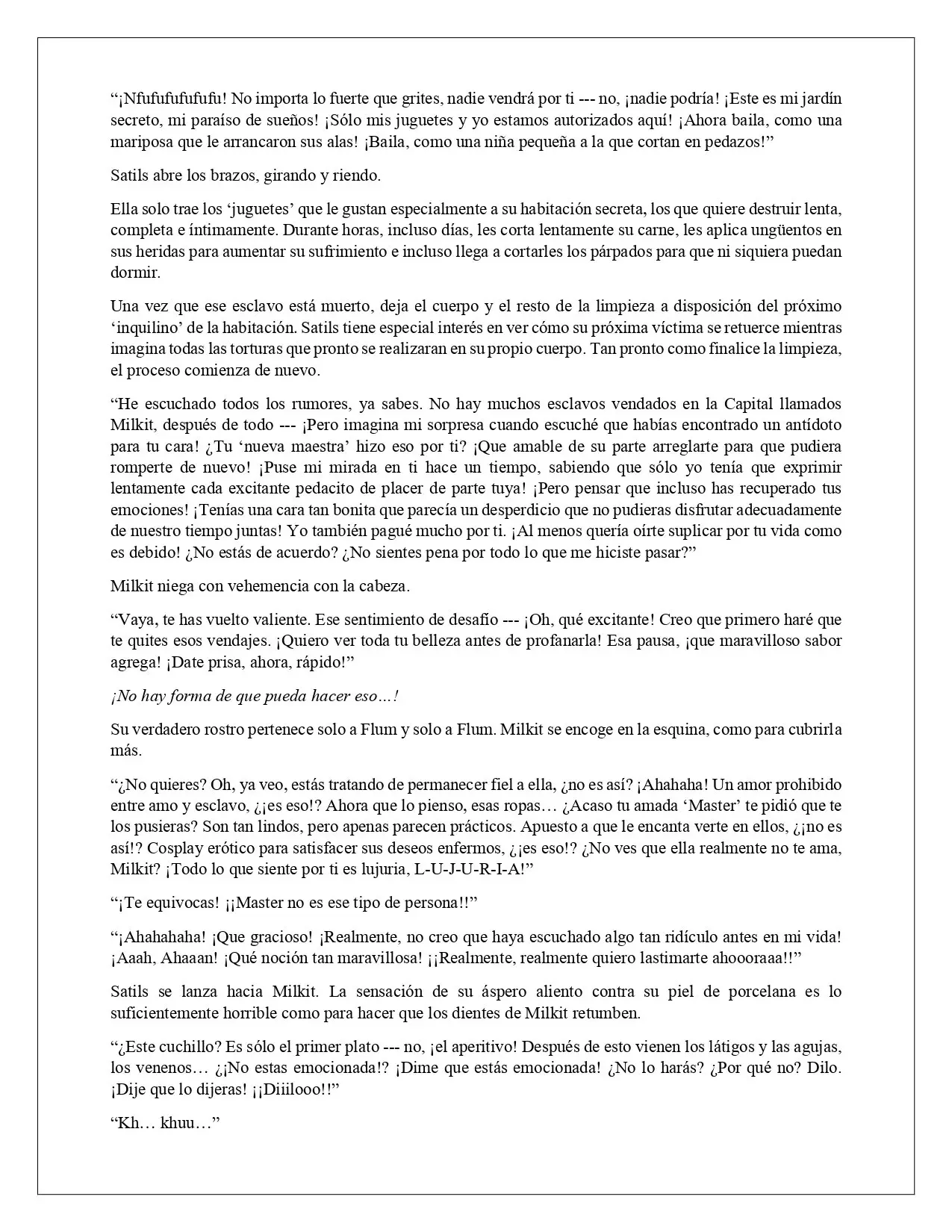 “¡Nfufufufufufu! No importa lo fuerte que grites, nadie vendrá por ti --- no, ¡nadie podría! ¡Este es mi jardín secreto, mi paraíso de sueños! ¡Sólo mis juguetes y yo estamos autorizados aquí! ¡Ahora baila, como una mariposa que le arrancaron sus alas! ¡Baila, como una niña pequeña a la que cortan en pedazos!”

Satils abre los brazos, girando y riendo.

Ella solo trae los ‘juguetes’ que le gustan especialmente a su habitación secreta, los que quiere destruir lenta, completa e íntimamente. Durante horas, incluso días, les corta lentamente su carne, les aplica ungüentos en sus heridas para aumentar su sufrimiento e incluso llega a cortarles los párpados para que ni siquiera puedan dormir.

Una vez que ese esclavo está muerto, deja el cuerpo y el resto de la limpieza a disposición del próximo ‘inquilino’ de la habitación. Satils tiene especial interés en ver cómo su próxima víctima se retuerce mientras imagina todas las torturas que pronto se realizaran en su propio cuerpo. Tan pronto como finalice la limpieza, el proceso comienza de nuevo.

“He escuchado todos los rumores, ya sabes. No hay muchos esclavos vendados en la Capital llamados Milkit, después de todo --- ¡Pero imagina mi sorpresa cuando escuché que habías encontrado un antídoto para tu cara! ¿Tu ‘nueva maestra’ hizo eso por ti? ¡Que amable de su parte arreglarte para que pudiera romperte de nuevo! ¡Puse mi mirada en ti hace un tiempo, sabiendo que sólo yo tenía que exprimir lentamente cada excitante pedacito de placer de parte tuya! ¡Pero pensar que incluso has recuperado tus emociones! ¡Tenías una cara tan bonita que parecía un desperdicio que no pudieras disfrutar adecuadamente de nuestro tiempo juntas! Yo también pagué mucho por ti. ¡Al menos quería oírte suplicar por tu vida como es debido! ¿No estás de acuerdo? ¿No sientes pena por todo lo que me hiciste pasar?”

Milkit niega con vehemencia con la cabeza.

“Vaya, te has vuelto valiente. Ese sentimiento de desafío --- ¡Oh, qué excitante! Creo que primero haré que te quites esos vendajes. ¡Quiero ver toda tu belleza antes de profanarla! Esa pausa, ¡que maravilloso sabor agrega! ¡Date prisa, ahora, rápido!”

¡No hay forma de que pueda hacer eso…!

Su verdadero rostro pertenece solo a Flum y solo a Flum. Milkit se encoge en la esquina, como para cubrirla más.

“¿No quieres? Oh, ya veo, estás tratando de permanecer fiel a ella, ¿no es así? ¡Ahahaha! Un amor prohibido entre amo y esclavo, ¿¡es eso!? Ahora que lo pienso, esas ropas… ¿Acaso tu amada ‘Master’ te pidió que te los pusieras? Son tan lindos, pero apenas parecen prácticos. Apuesto a que le encanta verte en ellos, ¿¡no es así!? Cosplay erótico para satisfacer sus deseos enfermos, ¿¡es eso!? ¿No ves que ella realmente no te ama, Milkit? ¡Todo lo que siente por ti es lujuria, L-U-J-U-R-I-A!”

“¡Te equivocas! ¡¡Master no es ese tipo de persona!!”

“¡Ahahahaha! ¡Que gracioso! ¡Realmente, no creo que haya escuchado algo tan ridículo antes en mi vida! ¡Aaah, Ahaaan! ¡Qué noción tan maravillosa! ¡¡Realmente, realmente quiero lastimarte ahoooraaa!!”

Satils se lanza hacia Milkit. La sensación de su áspero aliento contra su piel de porcelana es lo suficientemente horrible como para hacer que los dientes de Milkit retumben.

“¿Este cuchillo? Es sólo el primer plato --- no, ¡el aperitivo! Después de esto vienen los látigos y las agujas, los venenos… ¿¡No estas emocionada!? ¡Dime que estás emocionada! ¿No lo harás? ¿Por qué no? Dilo. ¡Dije que lo dijeras! ¡¡Diiilooo!!”

“Kh… khuu…”